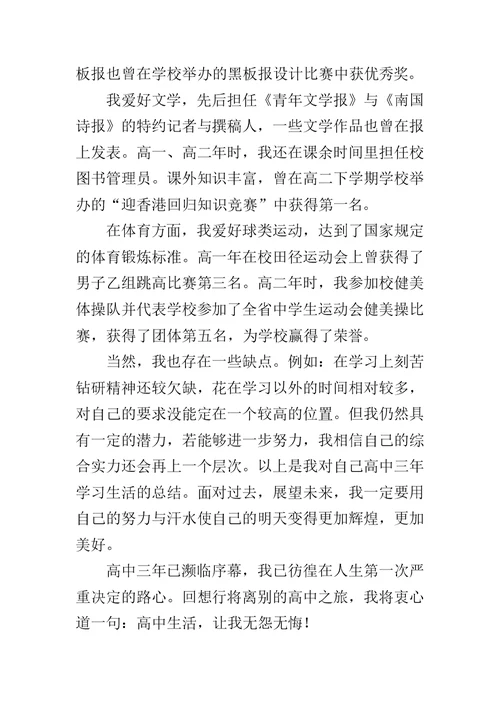 板报也曾在学校举办的黑板报设计比赛中获优秀奖。

我爱好文学，先后担任《青年文学报》与《南国诗报》的特约记者与撰稿人，一些文学作品也曾在报上发表。高一、高二年时，我还在课余时间里担任校图书管理员。课外知识丰富，曾在高二下学期学校举办的“迎香港回归知识竞赛”中获得第一名。

在体育方面，我爱好球类运动，达到了国家规定的体育锻炼标准。高一年在校田径运动会上曾获得了男子乙组跳高比赛第三名。高二年时，我参加校健美体操队并代表学校参加了全省中学生运动会健美操比赛，获得了团体第五名，为学校赢得了荣誉。

当然，我也存在一些缺点。例如：在学习上刻苦钻研精神还较欠缺，花在学习以外的时间相对较多，对自己的要求没能定在一个较高的位置。但我仍然具有一定的潜力，若能够进一步努力，我相信自己的综合实力还会再上一个层次。以上是我对自己高中三年学习生活的总结。面对过去，展望未来，我一定要用自己的努力与汗水使自己的明天变得更加辉煌，更加美好。

高中三年已濒临序幕，我已彷徨在人生第一次严重决定的路心。回想行将离别的高中之旅，我将衷心道一句：高中生活，让我无怨无悔！